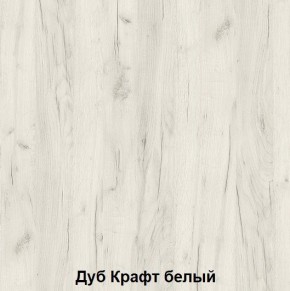 Дуб Крафт белый